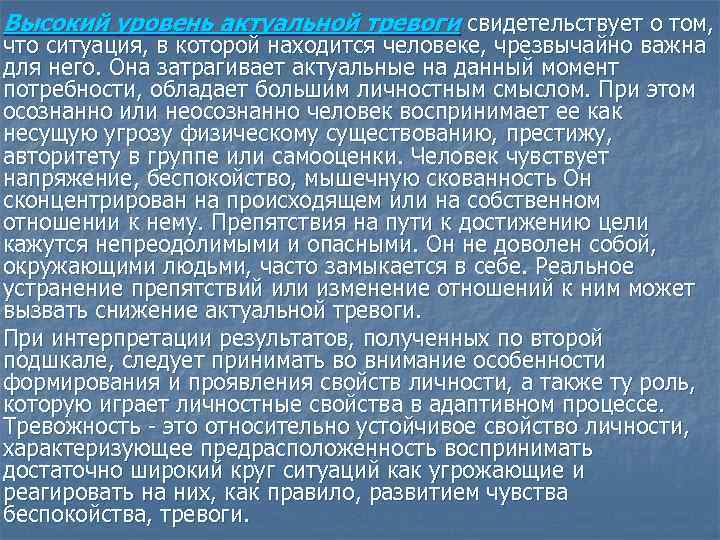 Высокий уровень актуальной тревоги свидетельствует о том, что ситуация, в которой находится человеке, чрезвычайно важна для него. Она затрагивает актуальные на данный момент потребности, обладает большим личностным смыслом. При этом осознанно или неосознанно человек воспринимает ее как несущую угрозу физическому существованию, престижу, авторитету в группе или самооценки. Человек чувствует напряжение, беспокойство, мышечную скованность Он сконцентрирован на происходящем или на собственном отношении к нему. Препятствия на пути к достижению цели кажутся непреодолимыми и опасными. Он не доволен собой, окружающими людьми, часто замыкается в себе. Реальное устранение препятствий или изменение отношений к ним может вызвать снижение актуальной тревоги.

При интерпретации результатов, полученных по второй подшкале, следует принимать во внимание особенности формирования и проявления свойств личности, а также ту роль, которую играет личностные свойства в адаптивном процессе. Тревожность - это относительно устойчивое свойство личности, характеризующее предрасположенность воспринимать достаточно широкий круг ситуаций как угрожающие и реагировать на них, как правило, развитием чувства беспокойства, тревоги.